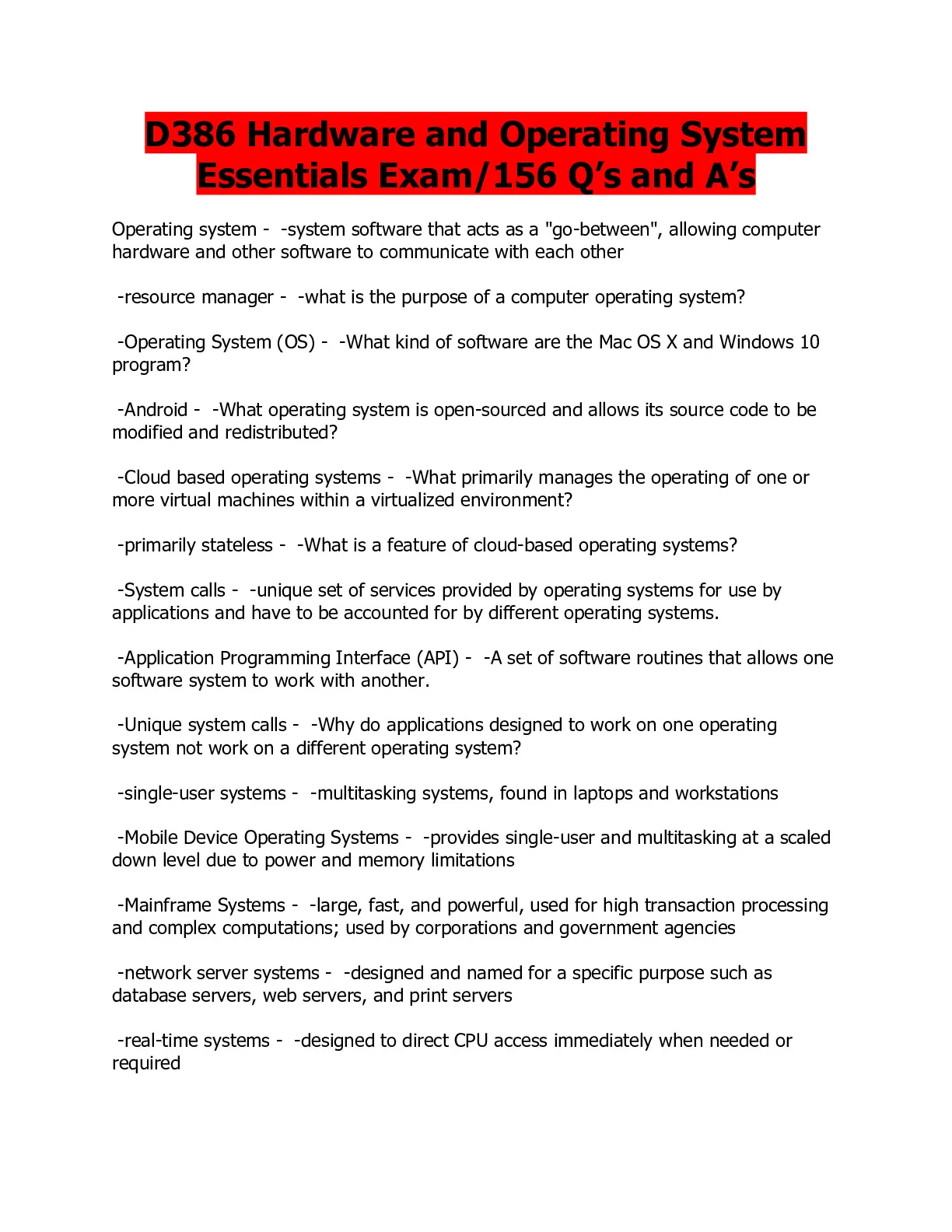 D386 Hardware and Operating System Essentials Exam/156 Q's and A's

Operating system - -system software that acts as a "go-between", allowing computer hardware and other software to communicate with each other

-resource manager - -what is the purpose of a computer operating system?

-Operating System (OS) - -What kind of software are the Mac OS X and Windows 10 program?

-Android - -What operating system is open-sourced and allows its source code to be modified and redistributed?

-Cloud based operating systems - -What primarily manages the operating of one or more virtual machines within a virtualized environment?

-primarily stateless - -What is a feature of cloud-based operating systems?

-System calls - -unique set of services provided by operating systems for use by applications and have to be accounted for by different operating systems.

-Application Programming Interface (API) - -A set of software routines that allows one software system to work with another.

-Unique system calls - -Why do applications designed to work on one operating system not work on a different operating system?

-single-user systems - -multitasking systems, found in laptops and workstations

-Mobile Device Operating Systems - -provides single-user and multitasking at a scaled down level due to power and memory limitations

-Mainframe Systems - -large, fast, and powerful, used for high transaction processing and complex computations; used by corporations and government agencies

-network server systems - -designed and named for a specific purpose such as database servers, web servers, and print servers

-real-time systems - -designed to direct CPU access immediately when needed or required